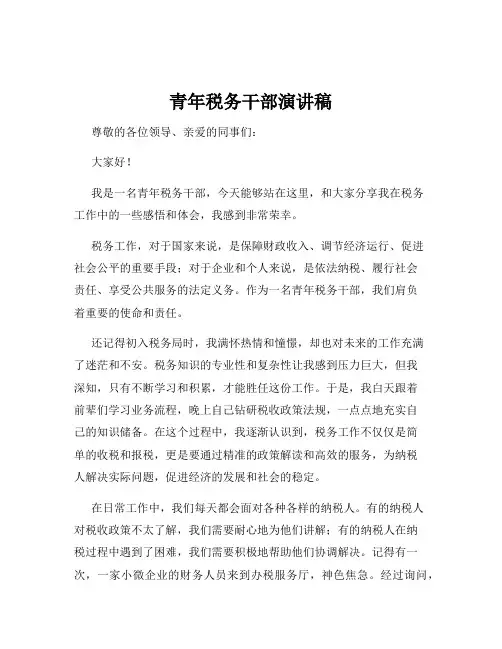 青年税务干部演讲稿

尊敬的各位领导、亲爱的同事们：

大家好！

我是一名青年税务干部，今天能够站在这里，和大家分享我在税务工作中的一些感悟和体会，我感到非常荣幸。

税务工作，对于国家来说，是保障财政收入、调节经济运行、促进社会公平的重要手段；对于企业和个人来说，是依法纳税、履行社会责任、享受公共服务的法定义务。作为一名青年税务干部，我们肩负着重要的使命和责任。

还记得初入税务局时，我满怀热情和憧憬，却也对未来的工作充满了迷茫和不安。税务知识的专业性和复杂性让我感到压力巨大，但我深知，只有不断学习和积累，才能胜任这份工作。于是，我白天跟着前辈们学习业务流程，晚上自己钻研税收政策法规，一点点地充实自己的知识储备。在这个过程中，我逐渐认识到，税务工作不仅仅是简单的收税和报税，更是要通过精准的政策解读和高效的服务，为纳税人解决实际问题，促进经济的发展和社会的稳定。

在日常工作中，我们每天都会面对各种各样的纳税人。有的纳税人对税收政策不太了解，我们需要耐心地为他们讲解；有的纳税人在纳税过程中遇到了困难，我们需要积极地帮助他们协调解决。记得有一次，一家小微企业的财务人员来到办税服务厅，神色焦急。经过询问，